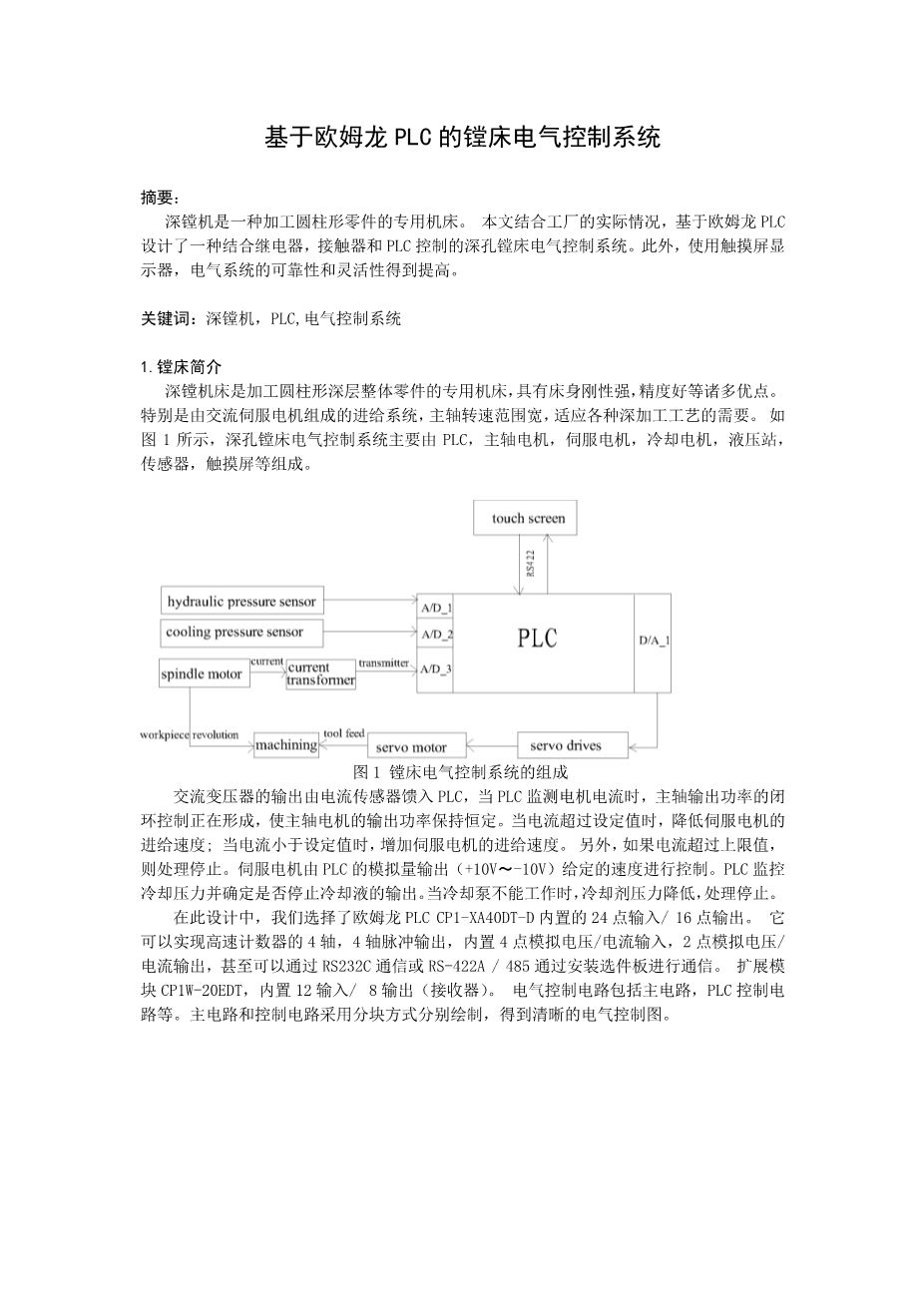 基于欧姆龙 PLC 的镗床电气控制系统

摘要：

深镗机是一种加工圆柱形零件的专用机床。 本文结合工厂的实际情况，基于欧姆龙 PLC 设计了一种结合继电器，接触器和 PLC 控制的深孔镗床电气控制系统。此外，使用触摸屏显示器，电气系统的可靠性和灵活性得到提高。

关键词：深镗机，PLC,电气控制系统

1.镗床简介

深镗机床是加工圆柱形深层整体零件的专用机床，具有床身刚性强，精度好等诸多优点。特别是由交流伺服电机组成的进给系统，主轴转速范围宽，适应各种深加工工艺的需要。 如图 1 所示，深孔镗床电气控制系统主要由 PLC，主轴电机，伺服电机，冷却电机，液压站，传感器，触摸屏等组成。

touch screen
RS422
hydraulic pressure sensor
cooling pressure sensor
spindle motor
current
current transformer
transmitter
A/D_1
A/D_2
A/D_3
PLC
D/A_1
workpiece revolution
machining
tool feed
servo motor
servo drives

图 1 镗床电气控制系统的组成

交流变压器的输出由电流传感器馈入 PLC，当 PLC 监测电机电流时，主轴输出功率的闭环控制正在形成，使主轴电机的输出功率保持恒定。当电流超过设定值时，降低伺服电机的进给速度; 当电流小于设定值时，增加伺服电机的进给速度。 另外，如果电流超过上限值，则处理停止。伺服电机由 PLC 的模拟量输出（+10V～-10V）给定的速度进行控制。PLC 监控冷却压力并确定是否停止冷却液的输出。当冷却泵不能工作时，冷却剂压力降低，处理停止。

在此设计中，我们选择了欧姆龙 PLC CP1-XA40DT-D 内置的 24 点输入/ 16 点输出。 它可以实现高速计数器的 4 轴，4 轴脉冲输出，内置 4 点模拟电压/电流输入，2 点模拟电压/电流输出，甚至可以通过 RS232C 通信或 RS-422A / 485 通过安装选件板进行通信。 扩展模块 CP1W-20EDT，内置 12 输入/ 8 输出（接收器）。 电气控制电路包括主电路，PLC 控制电路等。主电路和控制电路采用分块方式分别绘制，得到清晰的电气控制图。